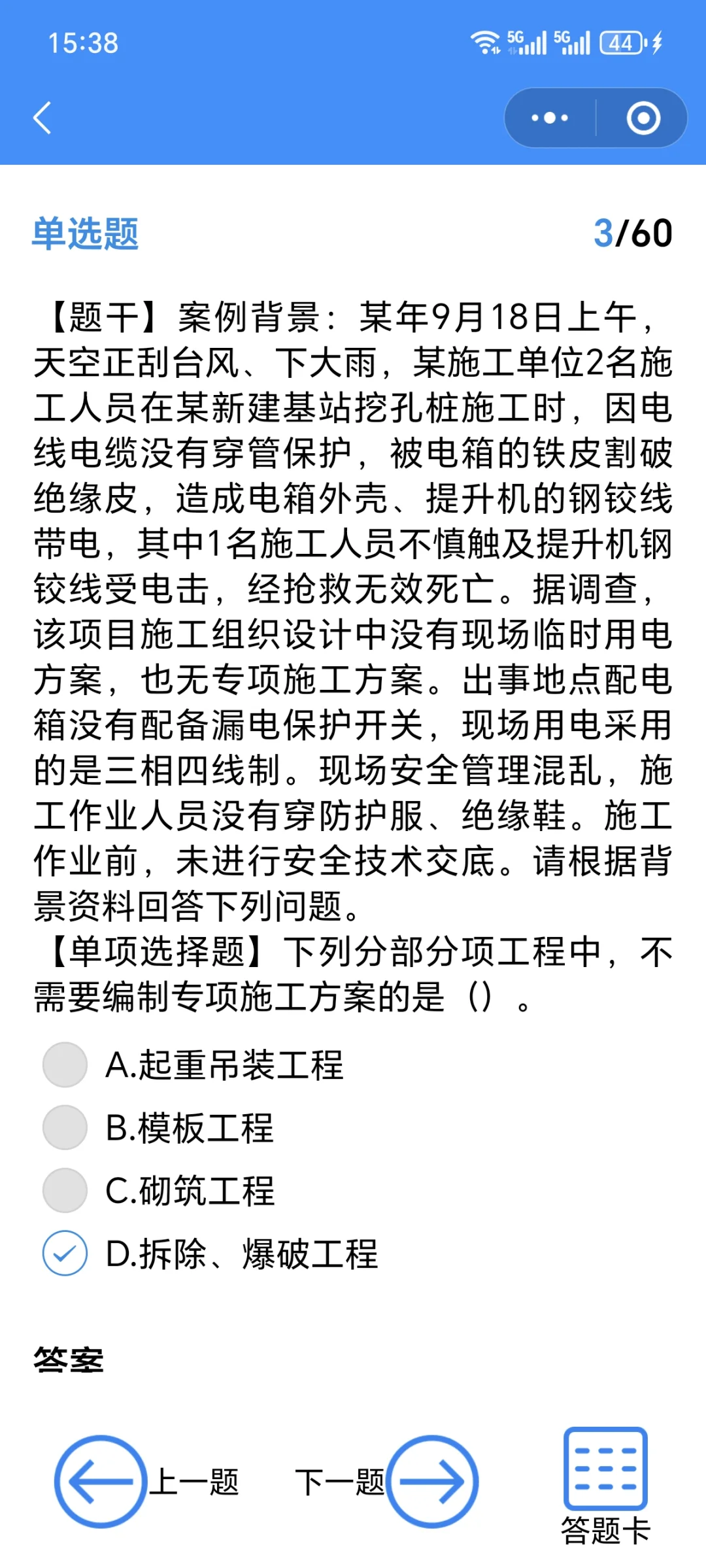 15:38 5G 5G 44

单选题 3/60

【题干】案例背景：某年9月18日上午，天空正刮台风、下大雨，某施工单位2名施工人员在某新建基站挖孔桩施工时，因电线电缆没有穿管保护，被电箱的铁皮割破绝缘皮，造成电箱外壳、提升机的钢铰线带电，其中1名施工人员不慎触及提升机钢铰线受电击，经抢救无效死亡。据调查，该项目施工组织设计中没有现场临时用电方案，也无专项施工方案。出事地点配电箱没有配备漏电保护开关，现场用电采用的是三相四线制。现场安全管理混乱，施工作业人员没有穿防护服、绝缘鞋。施工作业前，未进行安全技术交底。请根据背景资料回答下列问题。
【单项选择题】下列分部分项工程中，不需要编制专项施工方案的是（）。

A.起重吊装工程
B.模板工程
C.砌筑工程
D.拆除、爆破工程

答案

上一题 下一题 答题卡